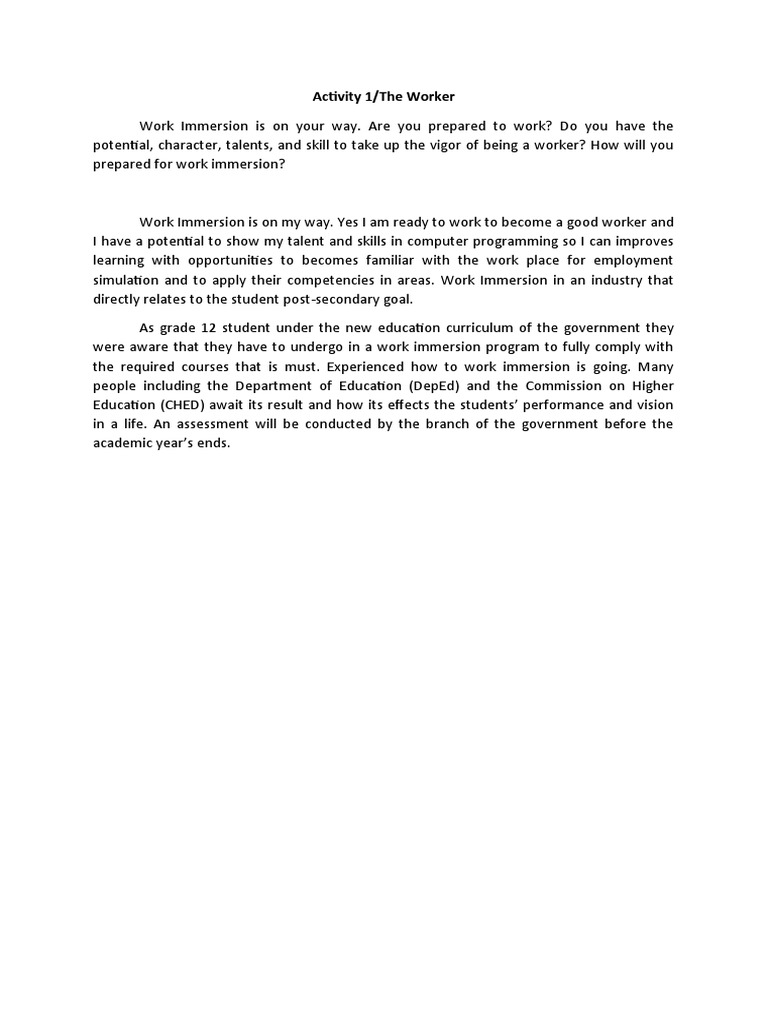 Activity 1/The Worker

Work Immersion is on your way. Are you prepared to work? Do you have the potential, character, talents, and skill to take up the vigor of being a worker? How will you prepared for work immersion?

Work Immersion is on my way. Yes I am ready to work to become a good worker and I have a potential to show my talent and skills in computer programming so I can improves learning with opportunities to becomes familiar with the work place for employment simulation and to apply their competencies in areas. Work Immersion in an industry that directly relates to the student post-secondary goal.

As grade 12 student under the new education curriculum of the government they were aware that they have to undergo in a work immersion program to fully comply with the required courses that is must. Experienced how to work immersion is going. Many people including the Department of Education (DepEd) and the Commission on Higher Education (CHED) await its result and how its effects the students' performance and vision in a life. An assessment will be conducted by the branch of the government before the academic year's ends.